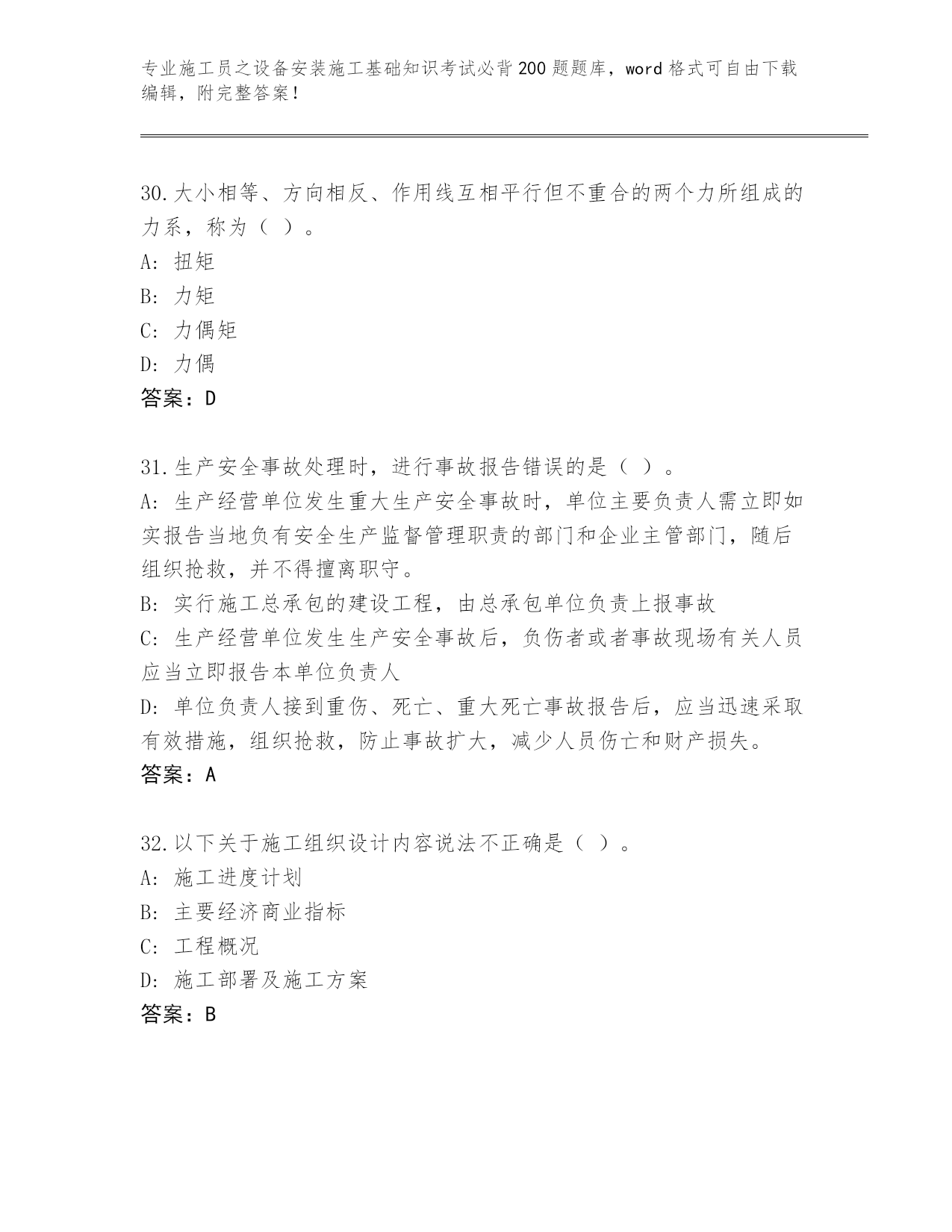 专业施工员之设备安装施工基础知识考试必背200题题库，word格式可自由下载编辑，附完整答案！

30.大小相等、方向相反、作用线互相平行但不重合的两个力所组成的力系，称为（ ）。
A: 扭矩
B: 力矩
C: 力偶矩
D: 力偶
答案：D

31.生产安全事故处理时，进行事故报告错误的是（ ）。
A: 生产经营单位发生重大生产安全事故时，单位主要负责人需立即如实报告当地负有安全生产监督管理职责的部门和企业主管部门，随后组织抢救，并不得擅离职守。
B: 实行施工总承包的建设工程，由总承包单位负责上报事故
C: 生产经营单位发生生产安全事故后，负伤者或者事故现场有关人员应当立即报告本单位负责人
D: 单位负责人接到重伤、死亡、重大死亡事故报告后，应当迅速采取有效措施，组织抢救，防止事故扩大，减少人员伤亡和财产损失。
答案：A

32.以下关于施工组织设计内容说法不正确是（ ）。
A: 施工进度计划
B: 主要经济商业指标
C: 工程概况
D: 施工部署及施工方案
答案：B